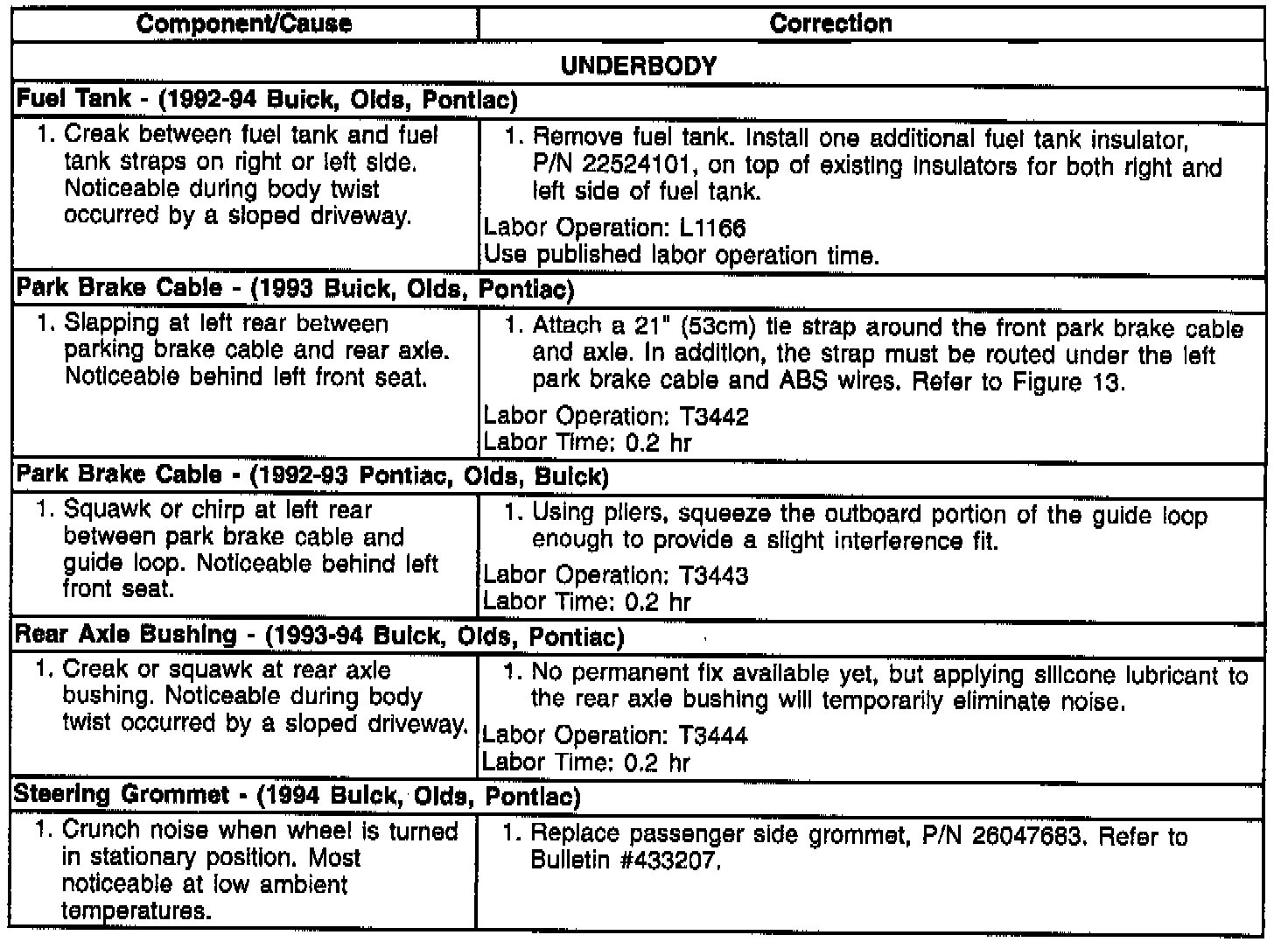 | Component/Cause | Correction |
|---|---|
| UNDERBODY | |
| Fuel Tank - (1992-94 Buick, Olds, Pontiac) | |
| 1. Creak between fuel tank and fuel tank straps on right or left side. Noticeable during body twist occurred by a sloped driveway. | 1. Remove fuel tank. Install one additional fuel tank insulator, P/N 22524101, on top of existing insulators for both right and left side of fuel tank. Labor Operation: L1166 Use published labor operation time. |
| Park Brake Cable - (1993 Buick, Olds, Pontiac) | |
| 1. Slapping at left rear between parking brake cable and rear axle. Noticeable behind left front seat. | 1. Attach a 21" (53cm) tie strap around the front park brake cable and axle. In addition, the strap must be routed under the left park brake cable and ABS wires. Refer to Figure 13. Labor Operation: T3442 Labor Time: 0.2 hr |
| Park Brake Cable - (1992-93 Pontiac, Olds, Buick) | |
| 1. Squawk or chirp at left rear between park brake cable and guide loop. Noticeable behind left front seat. | 1. Using pliers, squeeze the outboard portion of the guide loop enough to provide a slight interference fit. Labor Operation: T3443 Labor Time: 0.2 hr |
| Rear Axle Bushing - (1993-94 Buick, Olds, Pontiac) | |
| 1. Creak or squawk at rear axle bushing. Noticeable during body twist occurred by a sloped driveway. | 1. No permanent fix available yet, but applying silicone lubricant to the rear axle bushing will temporarily eliminate noise. Labor Operation: T3444 Labor Time: 0.2 hr |
| Steering Grommet - (1994 Buick, Olds, Pontiac) | |
| 1. Crunch noise when wheel is turned in stationary position. Most noticeable at low ambient temperatures. | 1. Replace passenger side grommet, P/N 26047683. Refer to Bulletin #433207. |